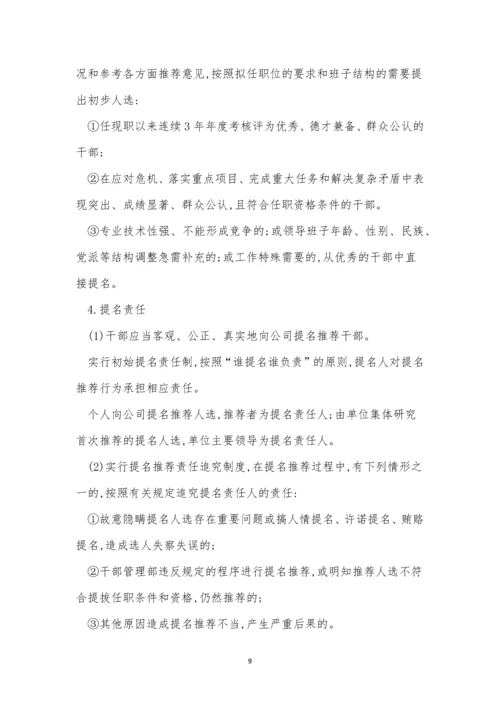 况和参考各方面推荐意见,按照拟任职位的要求和班子结构的需要提出初步人选:

①任现职以来连续3年年度考核评为优秀、德才兼备、群众公认的干部;

②在应对危机、落实重点项目、完成重大任务和解决复杂矛盾中表现突出、成绩显著、群众公认,且符合任职资格条件的干部。

③专业技术性强、不能形成竞争的;或领导班子年龄、性别、民族、党派等结构调整急需补充的;或工作特殊需要的,从优秀的干部中直接提名。

4.提名责任

(1)干部应当客观、公正、真实地向公司提名推荐干部。

实行初始提名责任制,按照“谁提名谁负责”的原则,提名人对提名推荐行为承担相应责任。

个人向公司提名推荐人选,推荐者为提名责任人;由单位集体研究首次推荐的提名人选,单位主要领导为提名责任人。

(2)实行提名推荐责任追究制度,在提名推荐过程中,有下列情形之一的,按照有关规定追究提名责任人的责任:

①故意隐瞒提名人选存在重要问题或搞人情提名、许诺提名、贿赂提名,造成选人失察失误的;

②干部管理部违反规定的程序进行提名推荐,或明知推荐人选不符合提拔任职条件和资格,仍然推荐的;

③其他原因造成提名推荐不当,产生严重后果的。

9